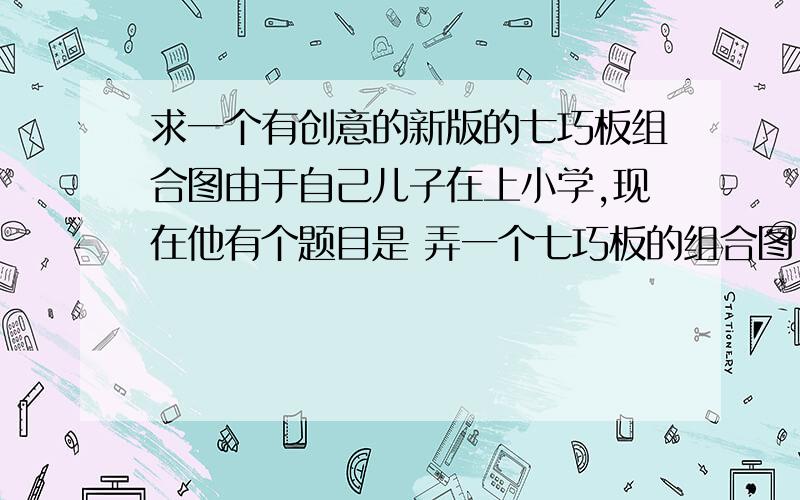 求一个有创意的新版的七巧板组合图由于自己儿子在上小学,现在他有个题目是 弄一个七巧板的组合图

STATIONERY